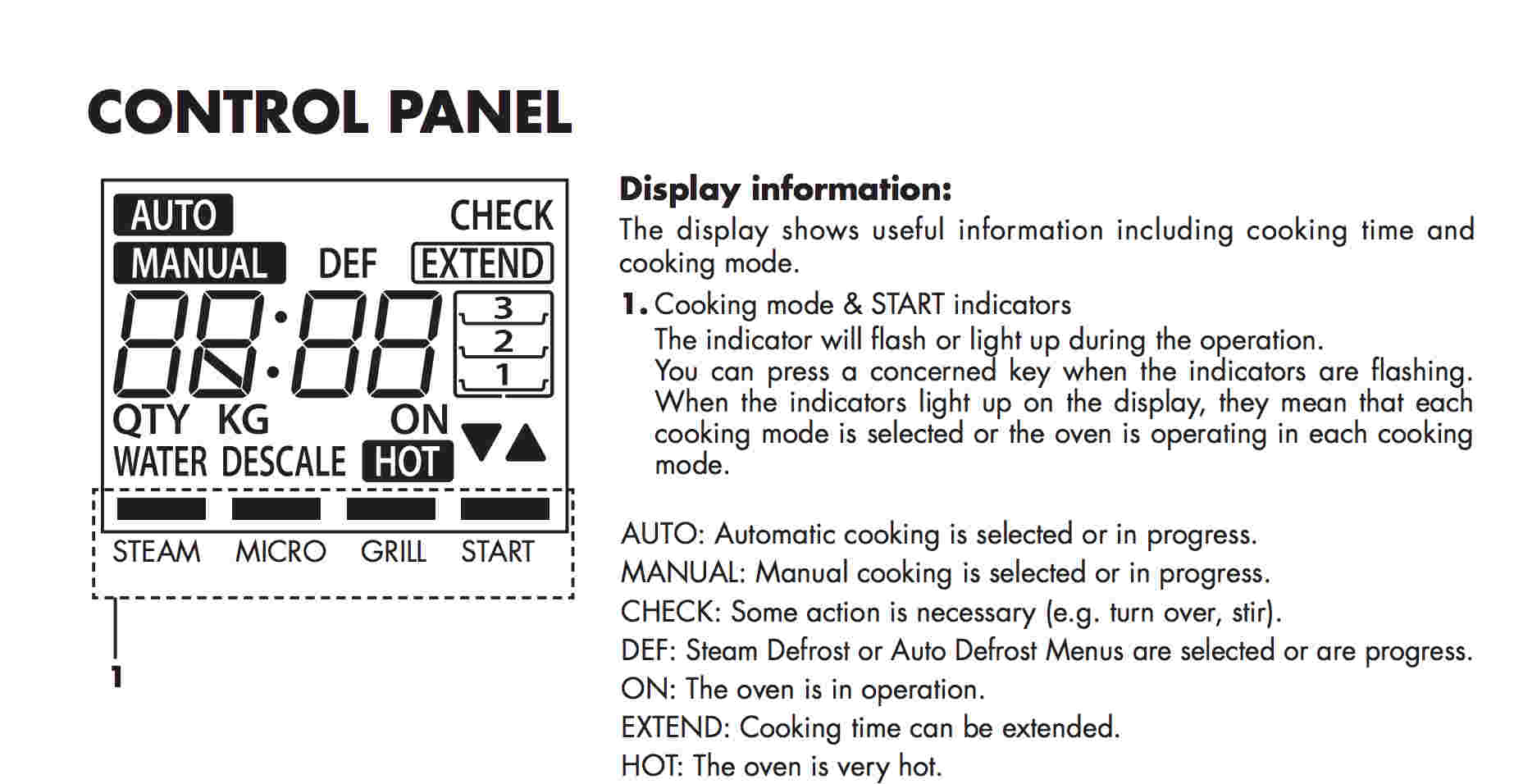 CONTROL PANEL

AUTO CHECK
MANUAL DEF EXTEND
88:88
3
2
1
QTY KG ON
WATER DESCALE HOT
STEAM MICRO GRILL START

1

Display information:
The display shows useful information including cooking time and cooking mode.

1. Cooking mode & START indicators
The indicator will flash or light up during the operation.
You can press a concerned key when the indicators are flashing. When the indicators light up on the display, they mean that each cooking mode is selected or the oven is operating in each cooking mode.

AUTO: Automatic cooking is selected or in progress.
MANUAL: Manual cooking is selected or in progress.
CHECK: Some action is necessary (e.g. turn over, stir).
DEF: Steam Defrost or Auto Defrost Menus are selected or are progress.
ON: The oven is in operation.
EXTEND: Cooking time can be extended.
HOT: The oven is very hot.